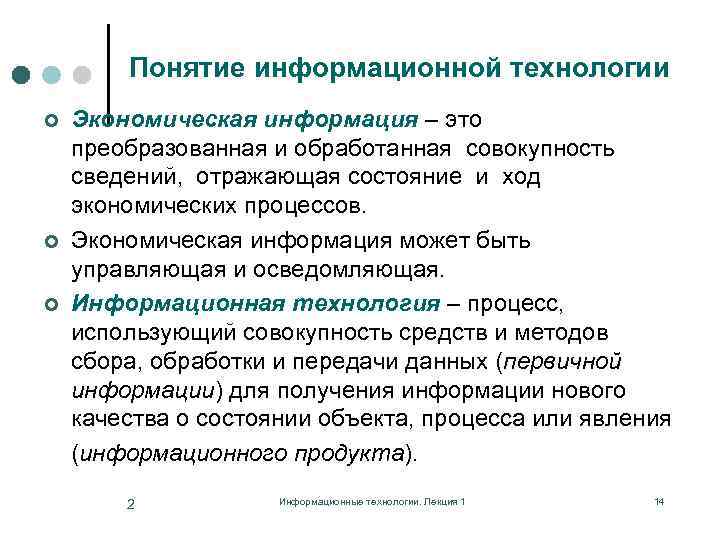 Понятие информационной технологии

Экономическая информация – это преобразованная и обработанная совокупность сведений, отражающая состояние и ход экономических процессов.

Экономическая информация может быть управляющая и осведомляющая.

Информационная технология – процесс, использующий совокупность средств и методов сбора, обработки и передачи данных (первичной информации) для получения информации нового качества о состоянии объекта, процесса или явления (информационного продукта).

2

Информационные технологии. Лекция 1

14